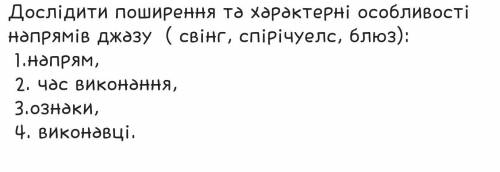 Дослідити поширення та характерні особливості напрямів джазу ( свінг, спірічуелс, блюз):
1.напрям,
2. час виконання,
3.ознаки,
4. виконавці.